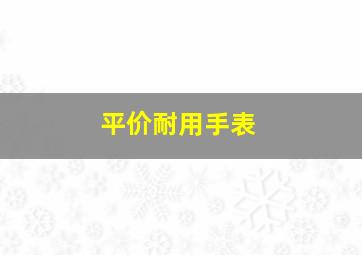 平价耐用手表